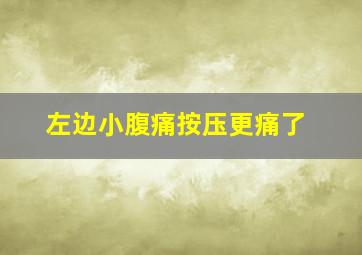 左边小腹痛按压更痛了